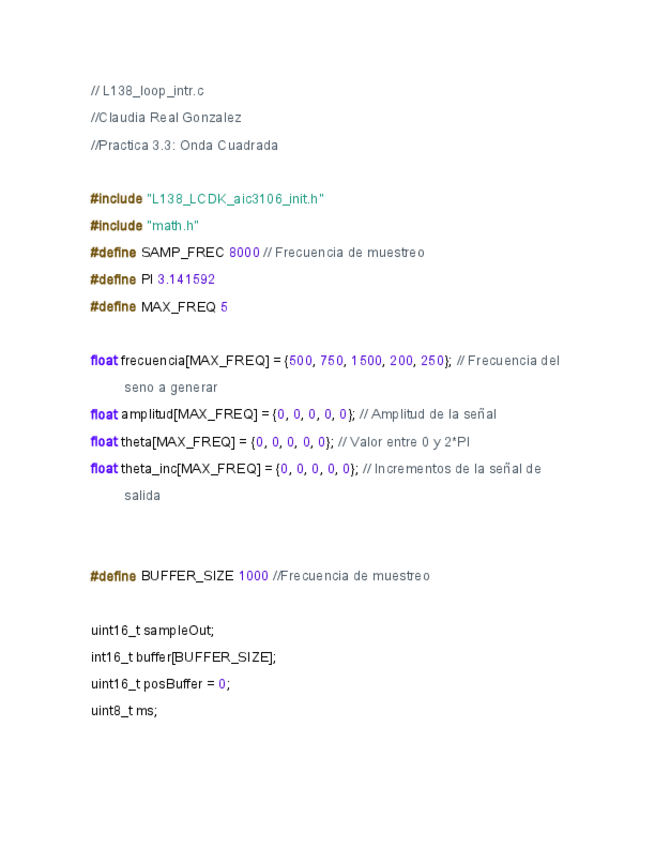 // L138_loop_intr.c

//Claudia Real Gonzalez

//Practica 3.3: Onda Cuadrada

#include "L138_LCDK_aic3106_init.h"

#include "math.h"

#define SAMP_FREC 8000 // Frecuencia de muestreo

#define PI 3.141592

#define MAX_FREQ 5

float frecuencia[MAX_FREQ] = {500, 750, 1500, 200, 250}; // Frecuencia del seno a generar

float amplitud[MAX_FREQ] = {0, 0, 0, 0, 0}; // Amplitud de la señal

float theta[MAX_FREQ] = {0, 0, 0, 0, 0}; // Valor entre 0 y 2*PI

float theta_inc[MAX_FREQ] = {0, 0, 0, 0, 0}; // Incrementos de la señal de salida

#define BUFFER_SIZE 1000 //Frecuencia de muestreo

uint16_t sampleOut;

int16_t buffer[BUFFER_SIZE];

uint16_t posBuffer = 0;

uint8_t ms;